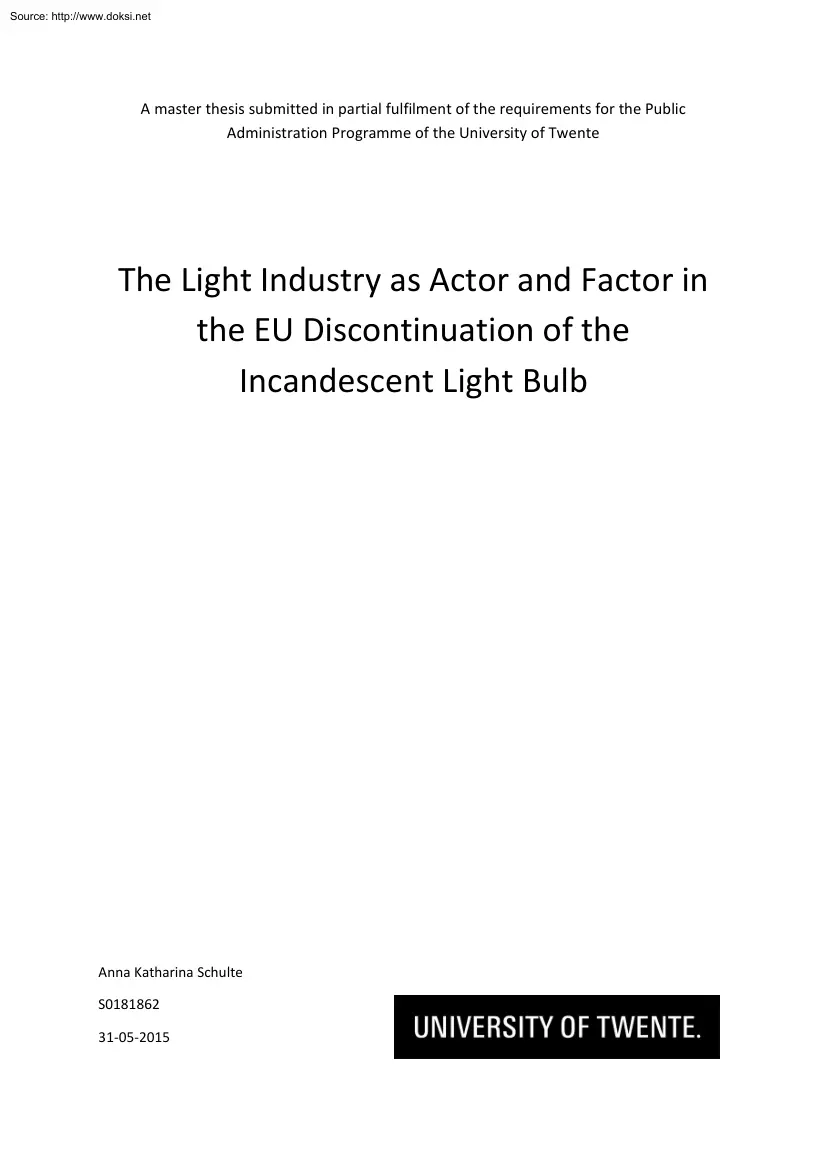 Source: http://www.doksi.net

A master thesis submitted in partial fulfilment of the requirements for the Public Administration Programme of the University of Twente

The Light Industry as Actor and Factor in the EU Discontinuation of the Incandescent Light Bulb

Anna Katharina Schulte

S0181862

31-05-2015

UNIVERSITY OF TWENTE.